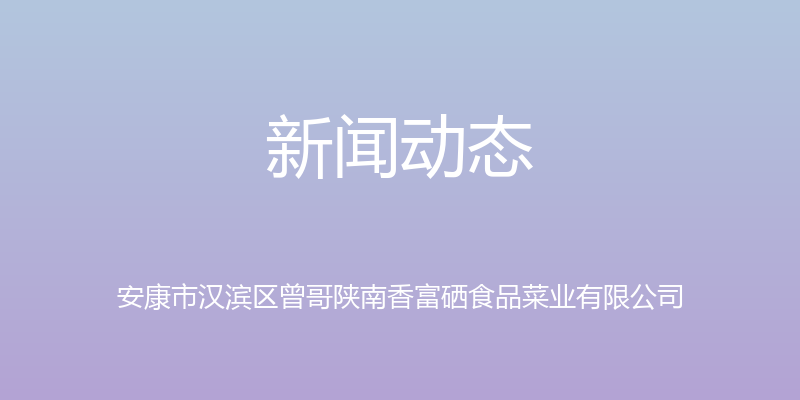 新闻动态

安康市汉滨区曾哥陕南香富硒食品菜业有限公司